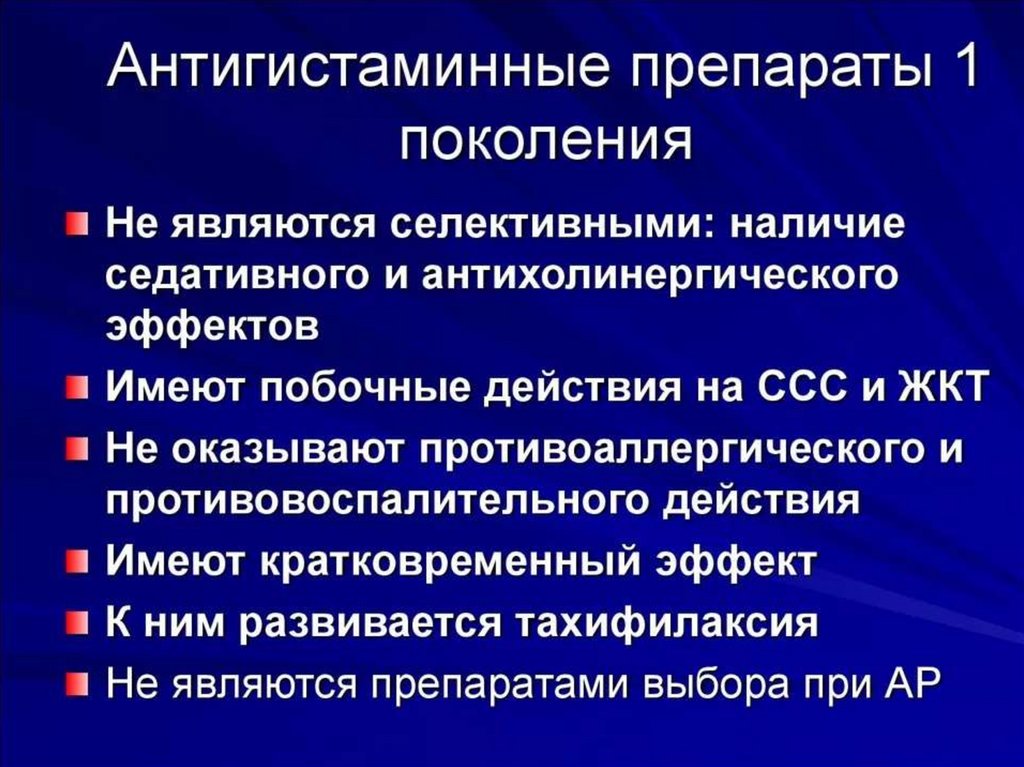 Антигистаминные препараты 1 поколения

Не являются селективными: наличие седативного и антихолинергического эффектов

Имеют побочные действия на ССС и ЖКТ

Не оказывают противоаллергического и противовоспалительного действия

Имеют кратковременный эффект

К ним развивается тахифилаксия

Не являются препаратами выбора при АР